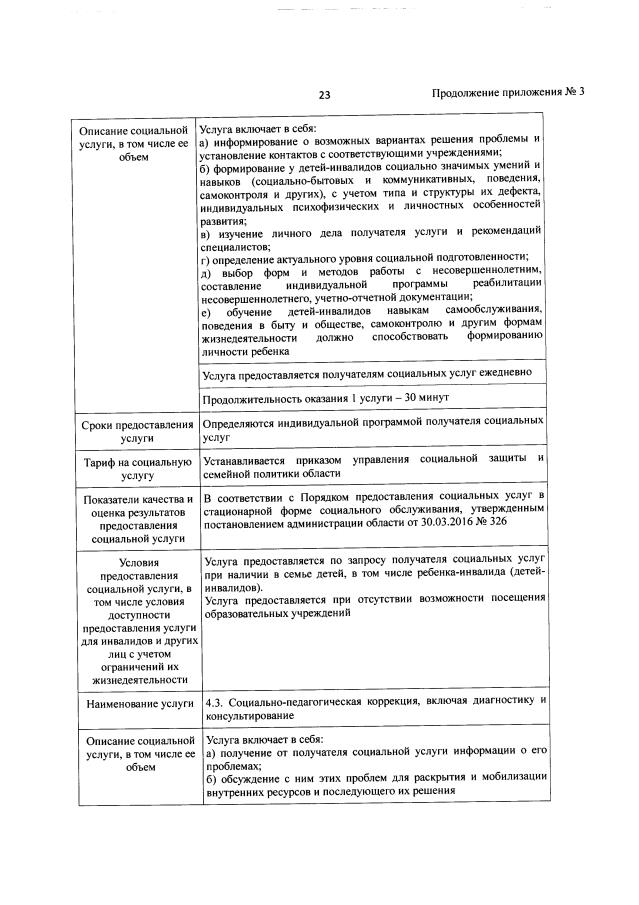 23

Продолжение приложения № 3

| Описание социальной услуги, в том числе ее объем | Услуга включает в себя: а) информирование о возможных вариантах решения проблемы и установление контактов с соответствующими учреждениями; б) формирование у детей-инвалидов социально значимых умений и навыков (социально-бытовых и коммуникативных, поведения, самоконтроля и других), с учетом типа и структуры их дефекта, индивидуальных психофизических и личностных особенностей развития; в) изучение личного дела получателя услуги и рекомендаций специалистов; г) определение актуального уровня социальной подготовленности; д) выбор форм и методов работы с несовершеннолетним, составление индивидуальной программы реабилитации несовершеннолетнего, учетно-отчетной документации; е) обучение детей-инвалидов навыкам самообслуживания, поведения в быту и обществе, самоконтролю и другим формам жизнедеятельности должно способствовать формированию личности ребенка |
|---|---|
| | Услуга предоставляется получателям социальных услуг ежедневно |
| | Продолжительность оказания 1 услуги – 30 минут |
| Сроки предоставления услуги | Определяются индивидуальной программой получателя социальных услуг |
| Тариф на социальную услугу | Устанавливается приказом управления социальной защиты и семейной политики области |
| Показатели качества и оценка результатов предоставления социальной услуги | В соответствии с Порядком предоставления социальных услуг в стационарной форме социального обслуживания, утвержденным постановлением администрации области от 30.03.2016 № 326 |
| Условия предоставления социальной услуги, в том числе условия доступности предоставления услуги для инвалидов и других лиц с учетом ограничений их жизнедеятельности | Услуга предоставляется по запросу получателя социальных услуг при наличии в семье детей, в том числе ребенка-инвалида (детей-инвалидов). Услуга предоставляется при отсутствии возможности посещения образовательных учреждений |
| Наименование услуги | 4.3. Социально-педагогическая коррекция, включая диагностику и консультирование |
| Описание социальной услуги, в том числе ее объем | Услуга включает в себя: а) получение от получателя социальной услуги информации о его проблемах; б) обсуждение с ним этих проблем для раскрытия и мобилизации внутренних ресурсов и последующего их решения |